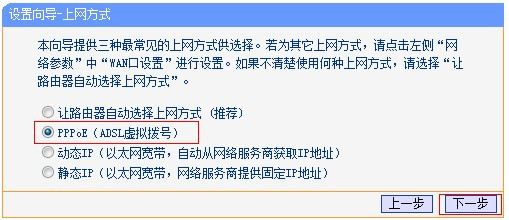 设置向导-上网方式

本向导提供三种最常见的上网方式供选择。若为其它上网方式，请点击左侧“网络参数”中“WAN口设置”进行设置。如果不清楚使用何种上网方式，请选择“让路由器自动选择上网方式”。

让路由器自动选择上网方式（推荐）
PPPoE（ADSL虚拟拨号）
动态IP（以太网宽带，自动从网络服务商获取IP地址）
静态IP（以太网宽带，网络服务商提供固定IP地址）

上一步 下一步